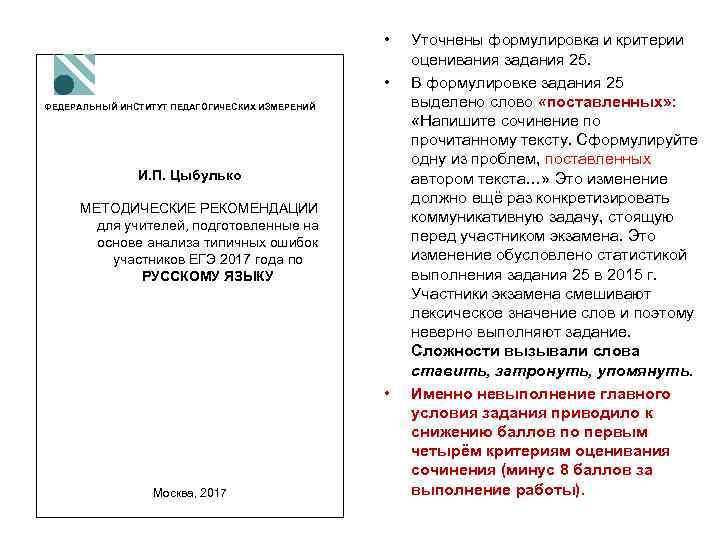 ФЕДЕРАЛЬНЫЙ ИНСТИТУТ ПЕДАГОГИЧЕСКИХ ИЗМЕРЕНИЙ

И.П. Цыбулько

МЕТОДИЧЕСКИЕ РЕКОМЕНДАЦИИ для учителей, подготовленные на основе анализа типичных ошибок участников ЕГЭ 2017 года по РУССКОМУ ЯЗЫКУ

Москва, 2017

• Уточнены формулировка и критерии оценивания задания 25.

• В формулировке задания 25 выделено слово «поставленных»: «Напишите сочинение по прочитанному тексту. Сформулируйте одну из проблем, поставленных автором текста...» Это изменение должно ещё раз конкретизировать коммуникативную задачу, стоящую перед участником экзамена. Это изменение обусловлено статистикой выполнения задания 25 в 2015 г. Участники экзамена смешивают лексическое значение слов и поэтому неверно выполняют задание. Сложности вызывали слова ставить, затронуть, упомянуть.

• Именно невыполнение главного условия задания приводило к снижению баллов по первым четырём критериям оценивания сочинения (минус 8 баллов за выполнение работы).